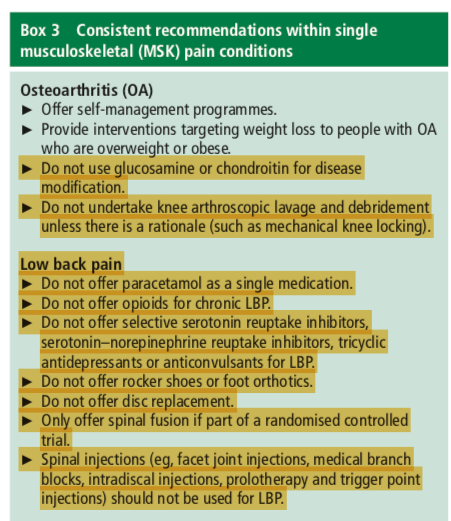 Box 3 Consistent recommendations within single musculoskeletal (MSK) pain conditions

Osteoarthritis (OA)
► Offer self-management programmes.
► Provide interventions targeting weight loss to people with OA who are overweight or obese.
► Do not use glucosamine or chondroitin for disease modification.
► Do not undertake knee arthroscopic lavage and debridement unless there is a rationale (such as mechanical knee locking).

Low back pain
► Do not offer paracetamol as a single medication.
► Do not offer opioids for chronic LBP.
► Do not offer selective serotonin reuptake inhibitors, serotonin–norepinephrine reuptake inhibitors, tricyclic antidepressants or anticonvulsants for LBP.
► Do not offer rocker shoes or foot orthotics.
► Do not offer disc replacement.
► Only offer spinal fusion if part of a randomised controlled trial.
► Spinal injections (eg, facet joint injections, medical branch blocks, intradiscal injections, prolotherapy and trigger point injections) should not be used for LBP.